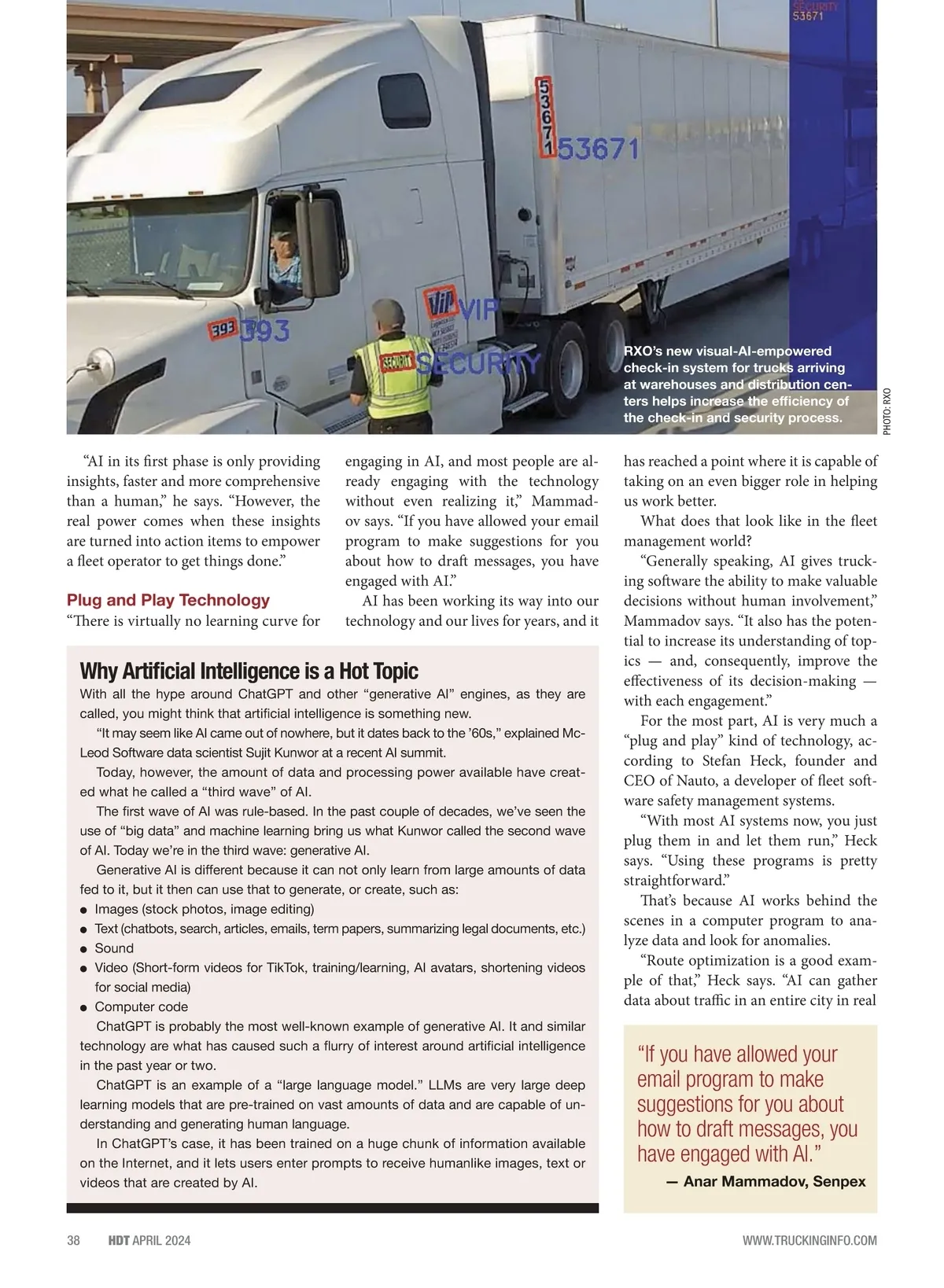 SECURITY 53671

53671

53671

393 393

VIP VIP

SECURITY SECURITY

RXO's new visual-AI-empowered check-in system for trucks arriving at warehouses and distribution centers helps increase the efficiency of the check-in and security process.

PHOTO: RXO

"AI in its first phase is only providing insights, faster and more comprehensive than a human," he says. "However, the real power comes when these insights are turned into action items to empower a fleet operator to get things done."

Plug and Play Technology

"There is virtually no learning curve for engaging in AI, and most people are already engaging with the technology without even realizing it," Mammadov says. "If you have allowed your email program to make suggestions for you about how to draft messages, you have engaged with AI."

AI has been working its way into our technology and our lives for years, and it has reached a point where it is capable of taking on an even bigger role in helping us work better.

What does that look like in the fleet management world?

"Generally speaking, AI gives trucking software the ability to make valuable decisions without human involvement," Mammadov says. "It also has the potential to increase its understanding of topics — and, consequently, improve the effectiveness of its decision-making — with each engagement."

For the most part, AI is very much a "plug and play" kind of technology, according to Stefan Heck, founder and CEO of Nauto, a developer of fleet software safety management systems.

"With most AI systems now, you just plug them in and let them run," Heck says. "Using these programs is pretty straightforward."

That's because AI works behind the scenes in a computer program to analyze data and look for anomalies.

"Route optimization is a good example of that," Heck says. "AI can gather data about traffic in an entire city in real

Why Artificial Intelligence is a Hot Topic

With all the hype around ChatGPT and other "generative AI" engines, as they are called, you might think that artificial intelligence is something new.

"It may seem like AI came out of nowhere, but it dates back to the '60s," explained McLeod Software data scientist Sujit Kunwor at a recent AI summit.

Today, however, the amount of data and processing power available have created what he called a "third wave" of AI.

The first wave of AI was rule-based. In the past couple of decades, we've seen the use of "big data" and machine learning bring us what Kunwor called the second wave of AI. Today we're in the third wave: generative AI.

Generative AI is different because it can not only learn from large amounts of data fed to it, but it then can use that to generate, or create, such as:

● Images (stock photos, image editing)
● Text (chatbots, search, articles, emails, term papers, summarizing legal documents, etc.)
● Sound
● Video (Short-form videos for TikTok, training/learning, AI avatars, shortening videos for social media)
● Computer code

ChatGPT is probably the most well-known example of generative AI. It and similar technology are what has caused such a flurry of interest around artificial intelligence in the past year or two.

ChatGPT is an example of a "large language model." LLMs are very large deep learning models that are pre-trained on vast amounts of data and are capable of understanding and generating human language.

In ChatGPT's case, it has been trained on a huge chunk of information available on the Internet, and it lets users enter prompts to receive humanlike images, text or videos that are created by AI.

"If you have allowed your email program to make suggestions for you about how to draft messages, you have engaged with AI."

— Anar Mammadov, Senpex

38 HDT APRIL 2024

WWW.TRUCKINGINFO.COM